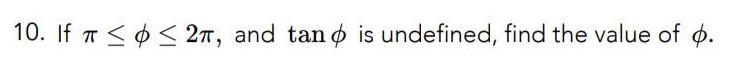 10. If $\pi \leq \phi \leq 2\pi$, and $\tan \phi$ is undefined, find the value of $\phi$.